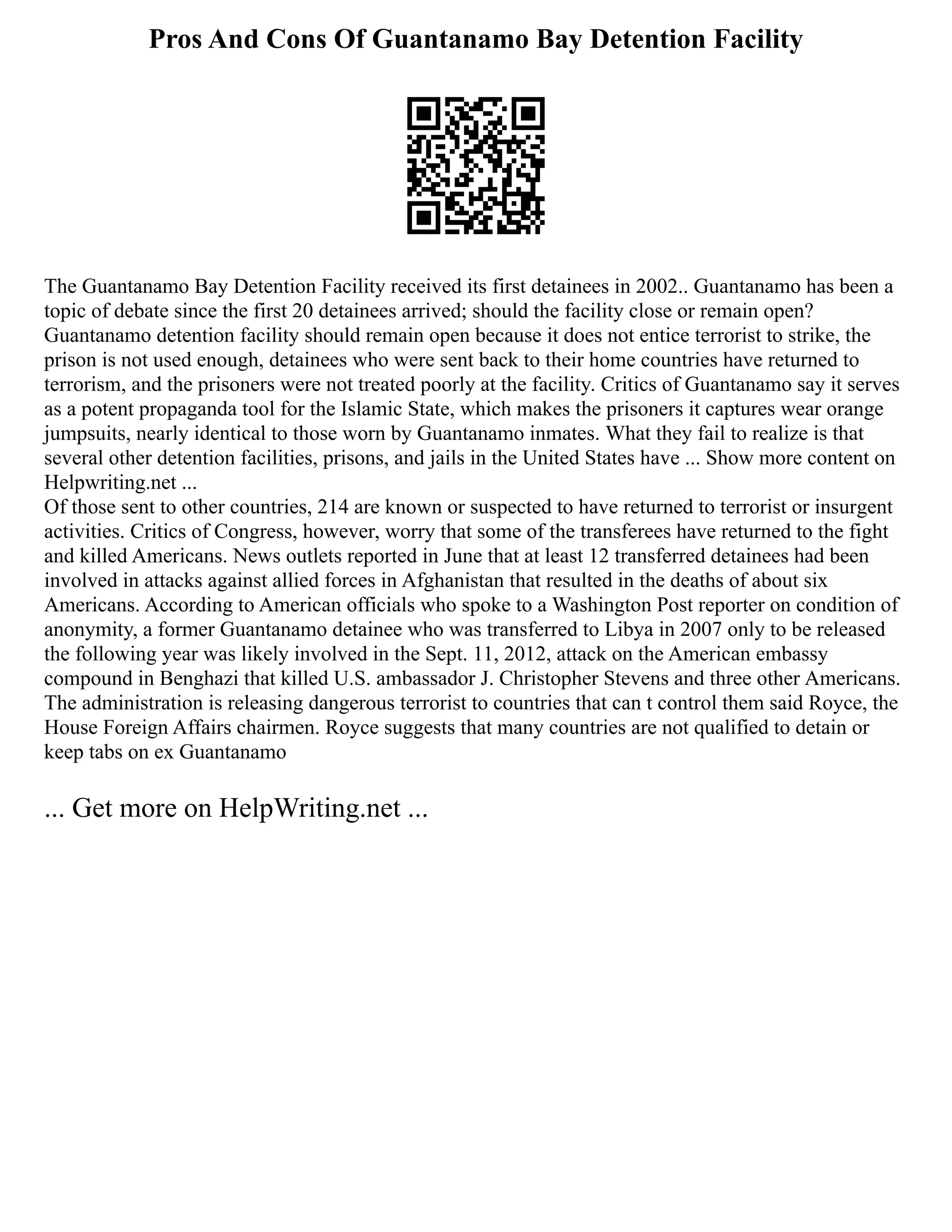 Pros And Cons Of Guantanamo Bay Detention Facility

The Guantanamo Bay Detention Facility received its first detainees in 2002.. Guantanamo has been a topic of debate since the first 20 detainees arrived; should the facility close or remain open? Guantanamo detention facility should remain open because it does not entice terrorist to strike, the prison is not used enough, detainees who were sent back to their home countries have returned to terrorism, and the prisoners were not treated poorly at the facility. Critics of Guantanamo say it serves as a potent propaganda tool for the Islamic State, which makes the prisoners it captures wear orange jumpsuits, nearly identical to those worn by Guantanamo inmates. What they fail to realize is that several other detention facilities, prisons, and jails in the United States have ... Show more content on Helpwriting.net ...
Of those sent to other countries, 214 are known or suspected to have returned to terrorist or insurgent activities. Critics of Congress, however, worry that some of the transferees have returned to the fight and killed Americans. News outlets reported in June that at least 12 transferred detainees had been involved in attacks against allied forces in Afghanistan that resulted in the deaths of about six Americans. According to American officials who spoke to a Washington Post reporter on condition of anonymity, a former Guantanamo detainee who was transferred to Libya in 2007 only to be released the following year was likely involved in the Sept. 11, 2012, attack on the American embassy compound in Benghazi that killed U.S. ambassador J. Christopher Stevens and three other Americans. The administration is releasing dangerous terrorist to countries that can t control them said Royce, the House Foreign Affairs chairmen. Royce suggests that many countries are not qualified to detain or keep tabs on ex Guantanamo

... Get more on HelpWriting.net ...